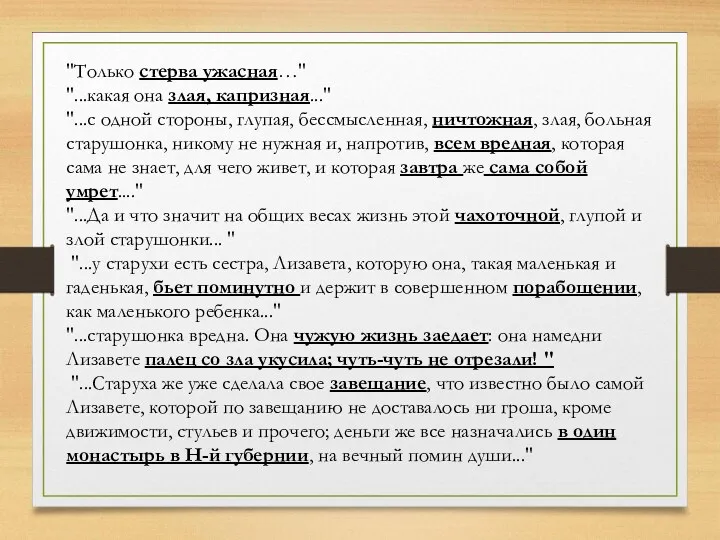 "Только стерва ужасная…"
"...какая она злая, капризная..."
"...с одной стороны, глупая, бессмысленная, ничтожная, злая, больная старушонка, никому не нужная и, напротив, всем вредная, которая сама не знает, для чего живет, и которая завтра же сама собой умрет...."
"...Да и что значит на общих весах жизнь этой чахоточной, глупой и злой старушонки... "
"...у старухи есть сестра, Лизавета, которую она, такая маленькая и гаденькая, бьет поминутно и держит в совершенном порабощении, как маленького ребенка..."
"...старушонка вредна. Она чужую жизнь заедает: она намедни Лизавете палец со зла укусила; чуть-чуть не отрезали! "
"...Старуха же уже сделала свое завещание, что известно было самой Лизавете, которой по завещанию не доставалось ни гроша, кроме движимости, стульев и прочего; деньги же все назначались в один монастырь в Н-й губернии, на вечный помин души..."